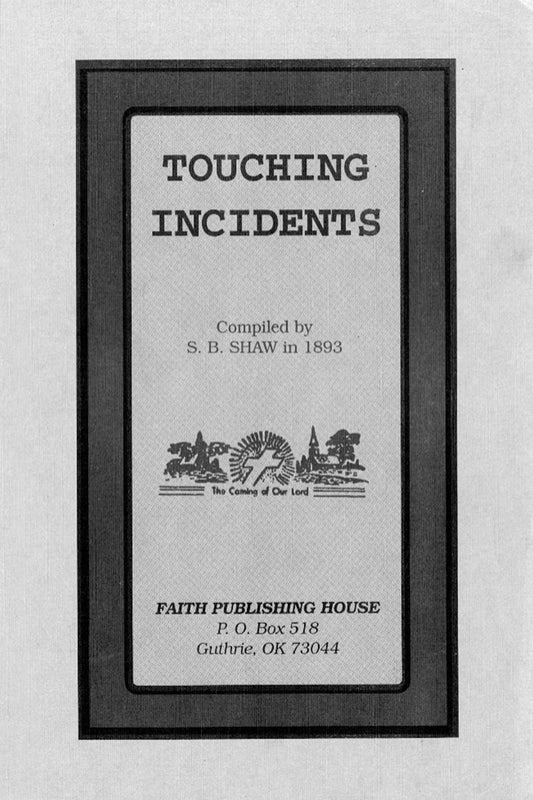 TOUCHING
INCIDENTS

Compiled by
S. B. SHAW in 1893

The Coming of Our Lord

FAITH PUBLISHING HOUSE
P. O. Box 518
Guthrie, OK 73044